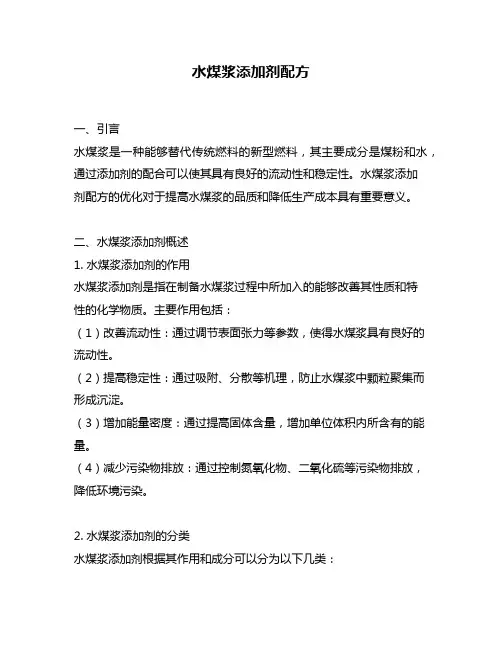 水煤浆添加剂配方

一、引言
水煤浆是一种能够替代传统燃料的新型燃料，其主要成分是煤粉和水，通过添加剂的配合可以使其具有良好的流动性和稳定性。水煤浆添加剂配方的优化对于提高水煤浆的品质和降低生产成本具有重要意义。

二、水煤浆添加剂概述
1. 水煤浆添加剂的作用
水煤浆添加剂是指在制备水煤浆过程中所加入的能够改善其性质和特性的化学物质。主要作用包括：
（1）改善流动性：通过调节表面张力等参数，使得水煤浆具有良好的流动性。
（2）提高稳定性：通过吸附、分散等机理，防止水煤浆中颗粒聚集而形成沉淀。
（3）增加能量密度：通过提高固体含量，增加单位体积内所含有的能量。
（4）减少污染物排放：通过控制氮氧化物、二氧化硫等污染物排放，降低环境污染。

2. 水煤浆添加剂的分类
水煤浆添加剂根据其作用和成分可以分为以下几类：